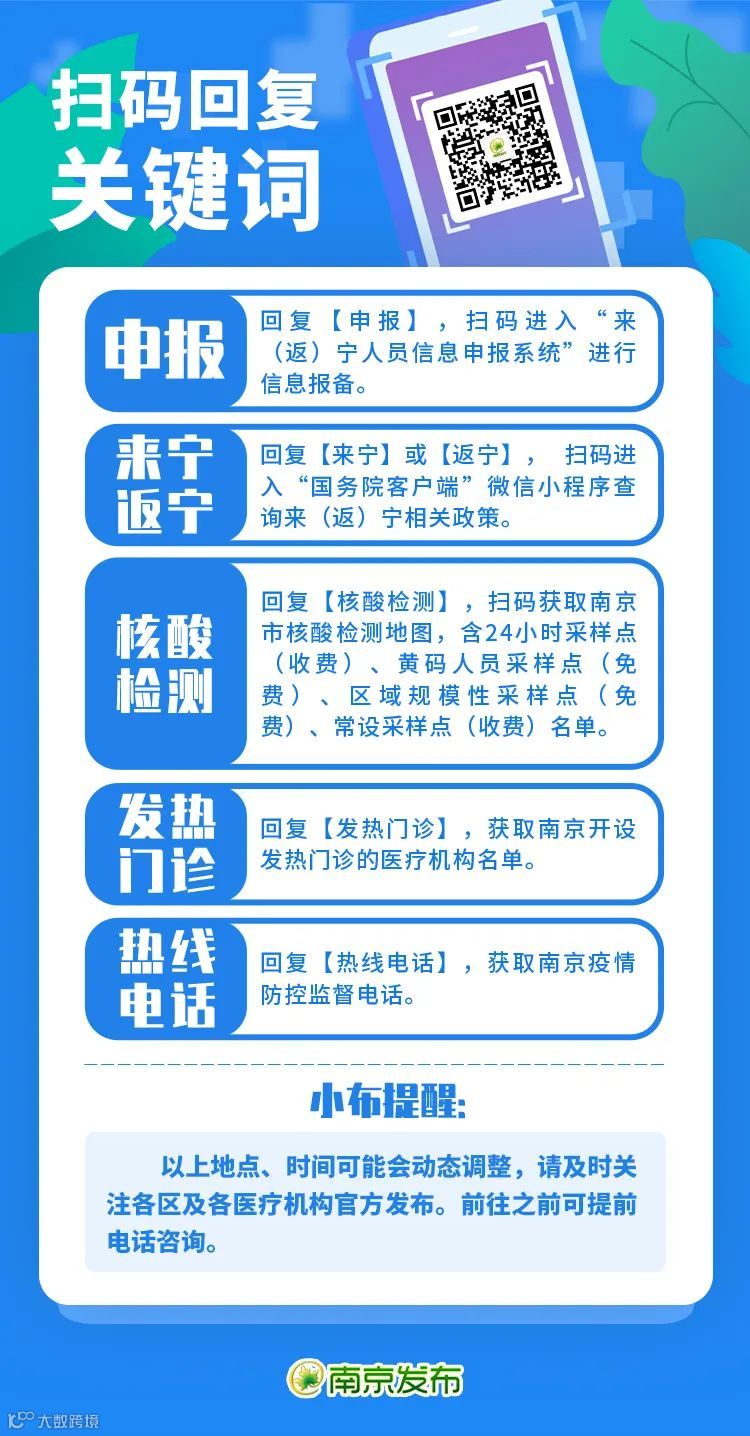 扫码回复
关键词

申报

回复【申报】，扫码进入“来（返）宁人员信息申报系统”进行信息报备。

来宁
返宁

回复【来宁】或【返宁】，扫码进入“国务院客户端”微信小程序查询来（返）宁相关政策。

核酸
检测

回复【核酸检测】，扫码获取南京市核酸检测地图，含24小时采样点（收费）、黄码人员采样点（免费）、区域规模性采样点（免费）、常设采样点（收费）名单。

发热
门诊

回复【发热门诊】，获取南京开设发热门诊的医疗机构名单。

热线
电话

回复【热线电话】，获取南京疫情防控监督电话。

小布提醒:

以上地点、时间可能会动态调整，请及时关注各区及各医疗机构官方发布。前往之前可提前电话咨询。

南京发布

大数跨境